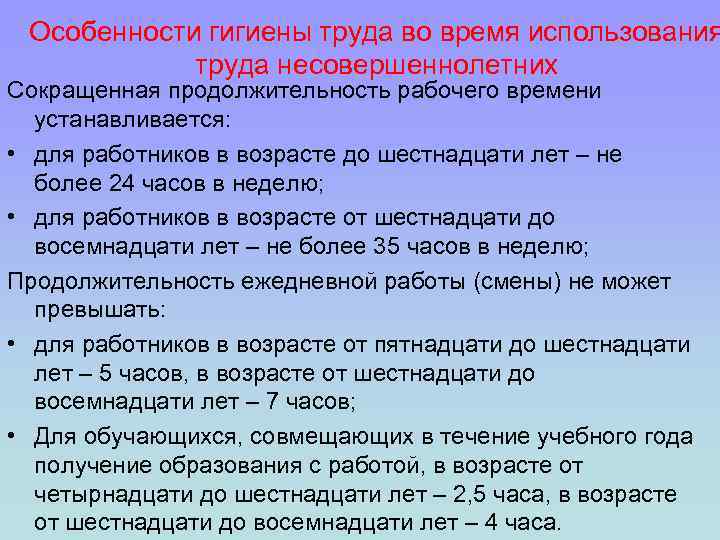 Особенности гигиены труда во время использования труда несовершеннолетних

Сокращенная продолжительность рабочего времени устанавливается:

• для работников в возрасте до шестнадцати лет – не более 24 часов в неделю;

• для работников в возрасте от шестнадцати до восемнадцати лет – не более 35 часов в неделю;

Продолжительность ежедневной работы (смены) не может превышать:

• для работников в возрасте от пятнадцати до шестнадцати лет – 5 часов, в возрасте от шестнадцати до восемнадцати лет – 7 часов;

• Для обучающихся, совмещающих в течение учебного года получение образования с работой, в возрасте от четырнадцати до шестнадцати лет – 2,5 часа, в возрасте от шестнадцати до восемнадцати лет – 4 часа.